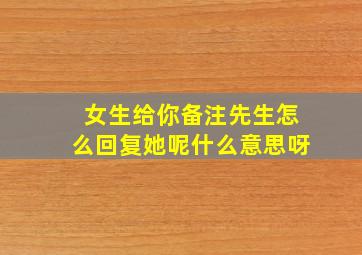 女生给你备注先生怎么回复她呢什么意思呀